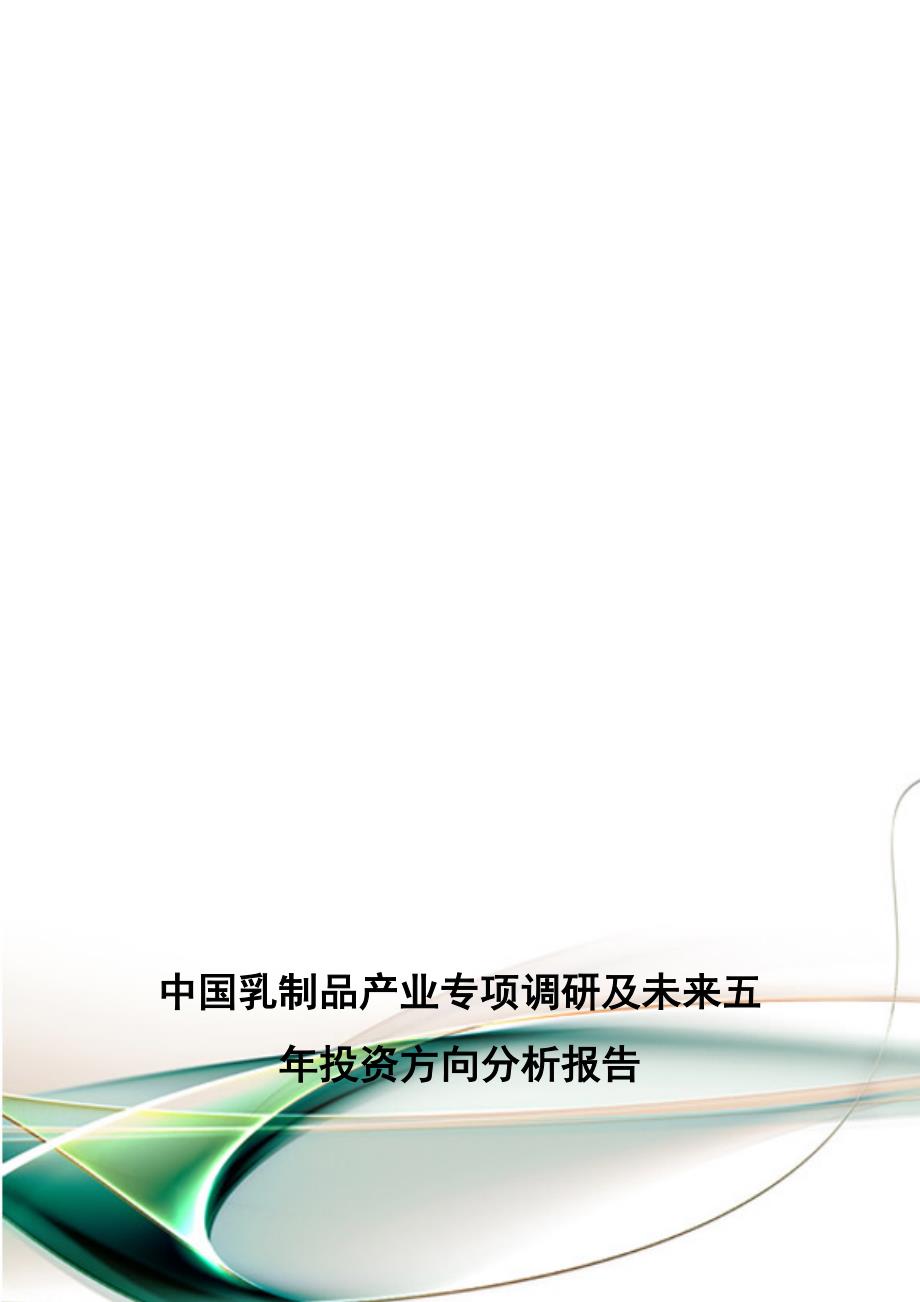 中国乳制品产业专项调研及未来五年投资方向分析报告